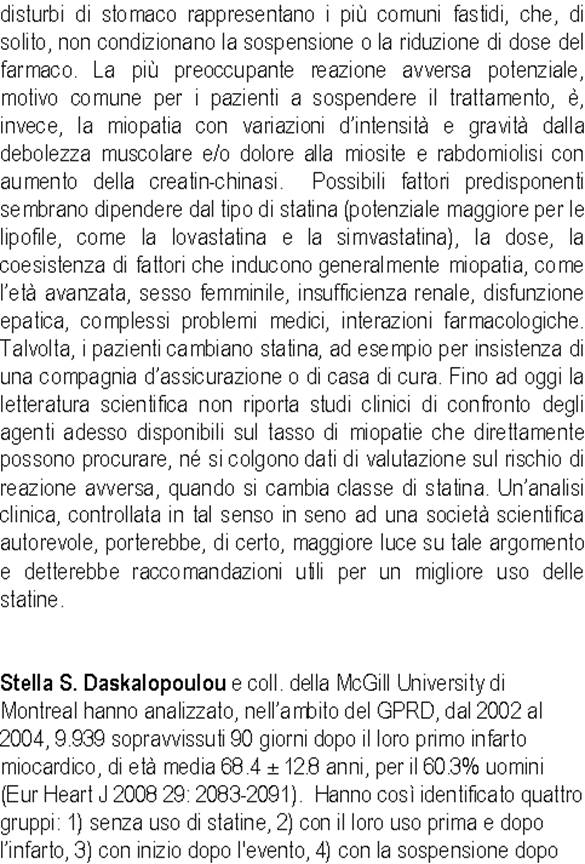 disturbi di stomaco rappresentano i più comuni fastidi, che, di solito, non condizionano la sospensione o la riduzione di dose del farmaco. La più preoccupante reazione avversa potenziale, motivo comune per i pazienti a sospendere il trattamento, è, invece, la miopatia con variazioni d'intensità e gravità dalla debolezza muscolare e/o dolore alla miosite e rabdomiolisi con aumento della creatin-chinasi. Possibili fattori predisponenti sembrano dipendere dal tipo di statina (potenziale maggiore per le lipofile, come la lovastatina e la simvastatina), la dose, la coesistenza di fattori che inducono generalmente miopatia, come l'età avanzata, sesso femminile, insufficienza renale, disfunzione epatica, complessi problemi medici, interazioni farmacologiche. Talvolta, i pazienti cambiano statina, ad esempio per insistenza di una compagnia d'assicurazione o di casa di cura. Fino ad oggi la letteratura scientifica non riporta studi clinici di confronto degli agenti adesso disponibili sul tasso di miopatie che direttamente possono procurare, né si colgono dati di valutazione sul rischio di reazione avversa, quando si cambia classe di statina. Un'analisi clinica, controllata in tal senso in seno ad una società scientifica autorevole, porterebbe, di certo, maggiore luce su tale argomento e detterebbe raccomandazioni utili per un migliore uso delle statine.

Stella S. Daskalopoulou e coll. della McGill University di Montreal hanno analizzato, nell'ambito del GPRD, dal 2002 al 2004, 9.939 sopravvissuti 90 giorni dopo il loro primo infarto miocardico, di età media 68.4 ± 12.8 anni, per il 60.3% uomini (Eur Heart J 2008 29: 2083-2091). Hanno così identificato quattro gruppi: 1) senza uso di statine, 2) con il loro uso prima e dopo l'infarto, 3) con inizio dopo l'evento, 4) con la sospensione dopo